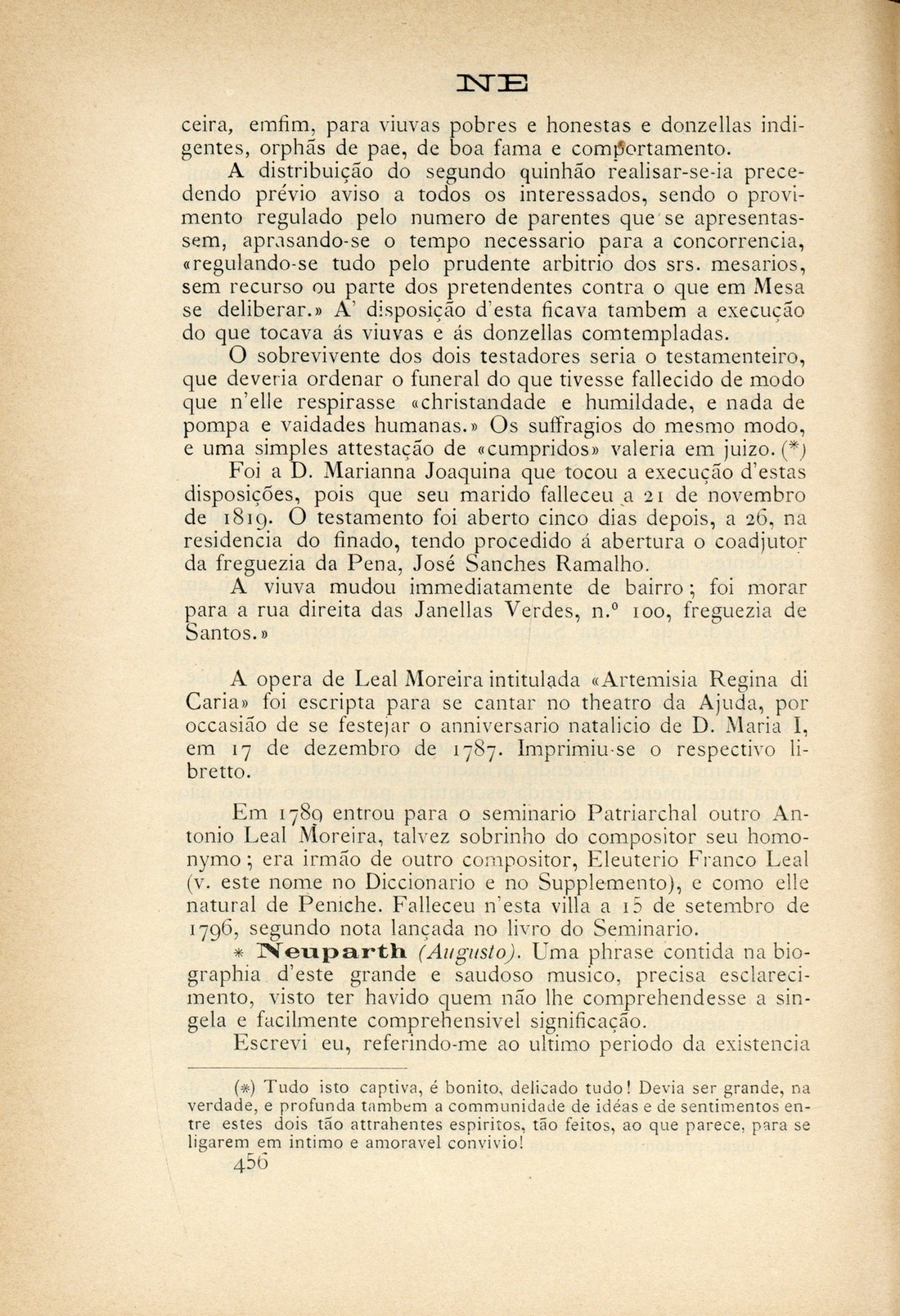 NE

ceira, emfim, para viuvas pobres e honestas e donzellas indigentes, orphãs de pae, de boa fama e comportamento.

A distribuição do segundo quinhão realisar-se-ia precedendo prévio aviso a todos os interessados, sendo o provimento regulado pelo numero de parentes que se apresentassem, aprasando-se o tempo necessario para a concorrencia, «regulando-se tudo pelo prudente arbitrio dos srs. mesarios, sem recurso ou parte dos pretendentes contra o que em Mesa se deliberar.» A' disposição d'esta ficava tambem a execução do que tocava ás viuvas e ás donzellas comtempladas.

O sobrevivente dos dois testadores seria o testamenteiro, que deveria ordenar o funeral do que tivesse fallecido de modo que n'elle respirasse «christandade e humildade, e nada de pompa e vaidades humanas.» Os suffragios do mesmo modo, e uma simples attestação de «cumpridos» valeria em juizo. (*)

Foi a D. Marianna Joaquina que tocou a execução d'estas disposições, pois que seu marido falleceu a 21 de novembro de 1819. O testamento foi aberto cinco dias depois, a 26, na residencia do finado, tendo procedido á abertura o coadjutor da freguezia da Pena, José Sanches Ramalho.

A viuva mudou immediatamente de bairro; foi morar para a rua direita das Janellas Verdes, n.º 100, freguezia de Santos.»

A opera de Leal Moreira intitulada «Artemisia Regina di Caria» foi escripta para se cantar no theatro da Ajuda, por occasião de se festejar o anniversario natalicio de D. Maria I, em 17 de dezembro de 1787. Imprimiu-se o respectivo libretto.

Em 1789 entrou para o seminario Patriarchal outro Antonio Leal Moreira, talvez sobrinho do compositor seu homonymo; era irmão de outro compositor, Eleuterio Franco Leal (v. este nome no Diccionario e no Supplemento), e como elle natural de Peniche. Falleceu n'esta villa a 15 de setembro de 1796, segundo nota lançada no livro do Seminario.

* Neuparth (Augusto). Uma phrase contida na biographia d'este grande e saudoso musico, precisa esclarecimento, visto ter havido quem não lhe comprehendesse a singela e facilmente comprehensivel significação.

Escrevi eu, referindo-me ao ultimo periodo da existencia

(*) Tudo isto captiva, é bonito, delicado tudo! Devia ser grande, na verdade, e profunda tambem a communidade de idéas e de sentimentos entre estes dois tão attrahentes espiritos, tão feitos, ao que parece, para se ligarem em intimo e amoravel convivio!

456